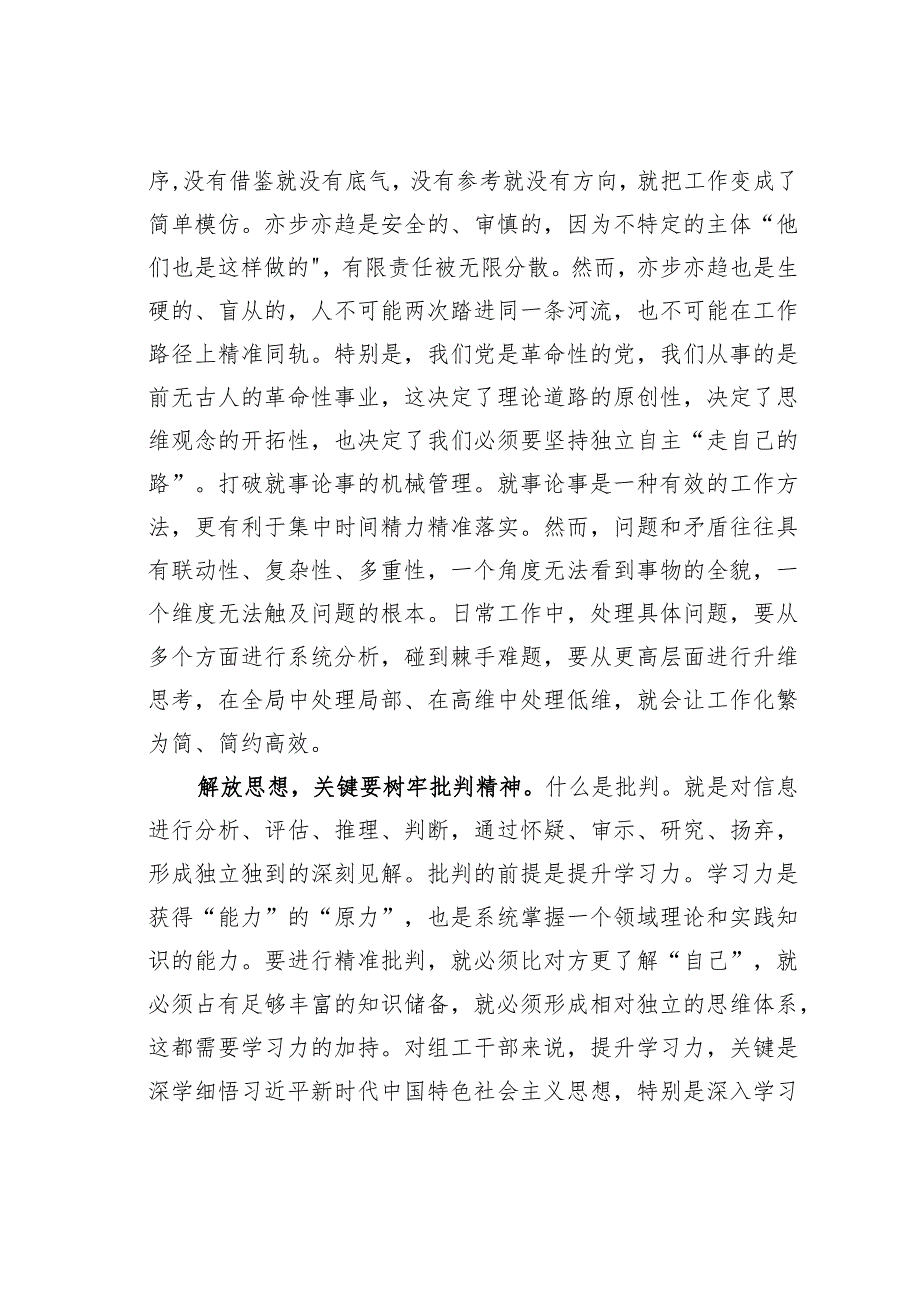 序,没有借鉴就没有底气，没有参考就没有方向，就把工作变成了简单模仿。亦步亦趋是安全的、审慎的，因为不特定的主体“他们也是这样做的",有限责任被无限分散。然而，亦步亦趋也是生硬的、盲从的，人不可能两次踏进同一条河流，也不可能在工作路径上精准同轨。特别是，我们党是革命性的党，我们从事的是前无古人的革命性事业，这决定了理论道路的原创性，决定了思维观念的开拓性，也决定了我们必须要坚持独立自主“走自己的路”。打破就事论事的机械管理。就事论事是一种有效的工作方法，更有利于集中时间精力精准落实。然而，问题和矛盾往往具有联动性、复杂性、多重性，一个角度无法看到事物的全貌，一个维度无法触及问题的根本。日常工作中，处理具体问题，要从多个方面进行系统分析，碰到棘手难题，要从更高层面进行升维思考，在全局中处理局部、在高维中处理低维，就会让工作化繁为简、简约高效。

解放思想，关键要树牢批判精神。什么是批判。就是对信息进行分析、评估、推理、判断，通过怀疑、审示、研究、扬弃，形成独立独到的深刻见解。批判的前提是提升学习力。学习力是获得“能力”的“原力”，也是系统掌握一个领域理论和实践知识的能力。要进行精准批判，就必须比对方更了解“自己”，就必须占有足够丰富的知识储备，就必须形成相对独立的思维体系，这都需要学习力的加持。对组工干部来说，提升学习力，关键是深学细悟习近平新时代中国特色社会主义思想，特别是深入学习